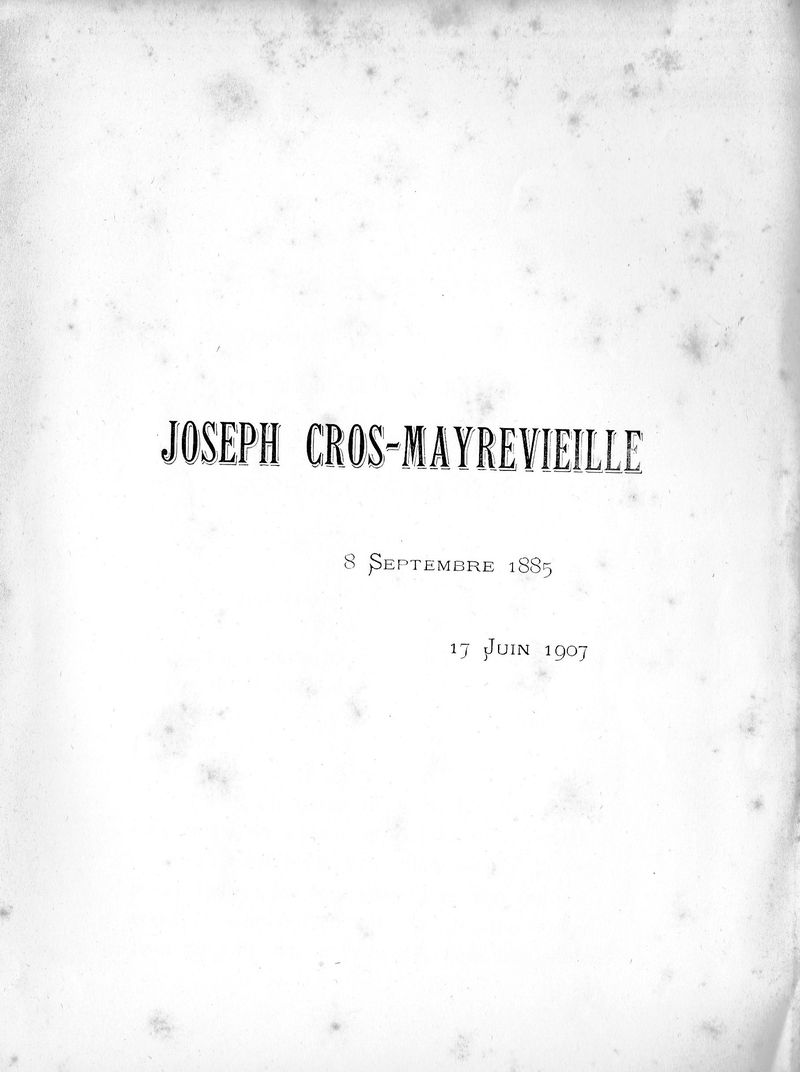 JOSEPH CROS-MAYREVIEILLE

8 Septembre 1885

17 Juin 1907